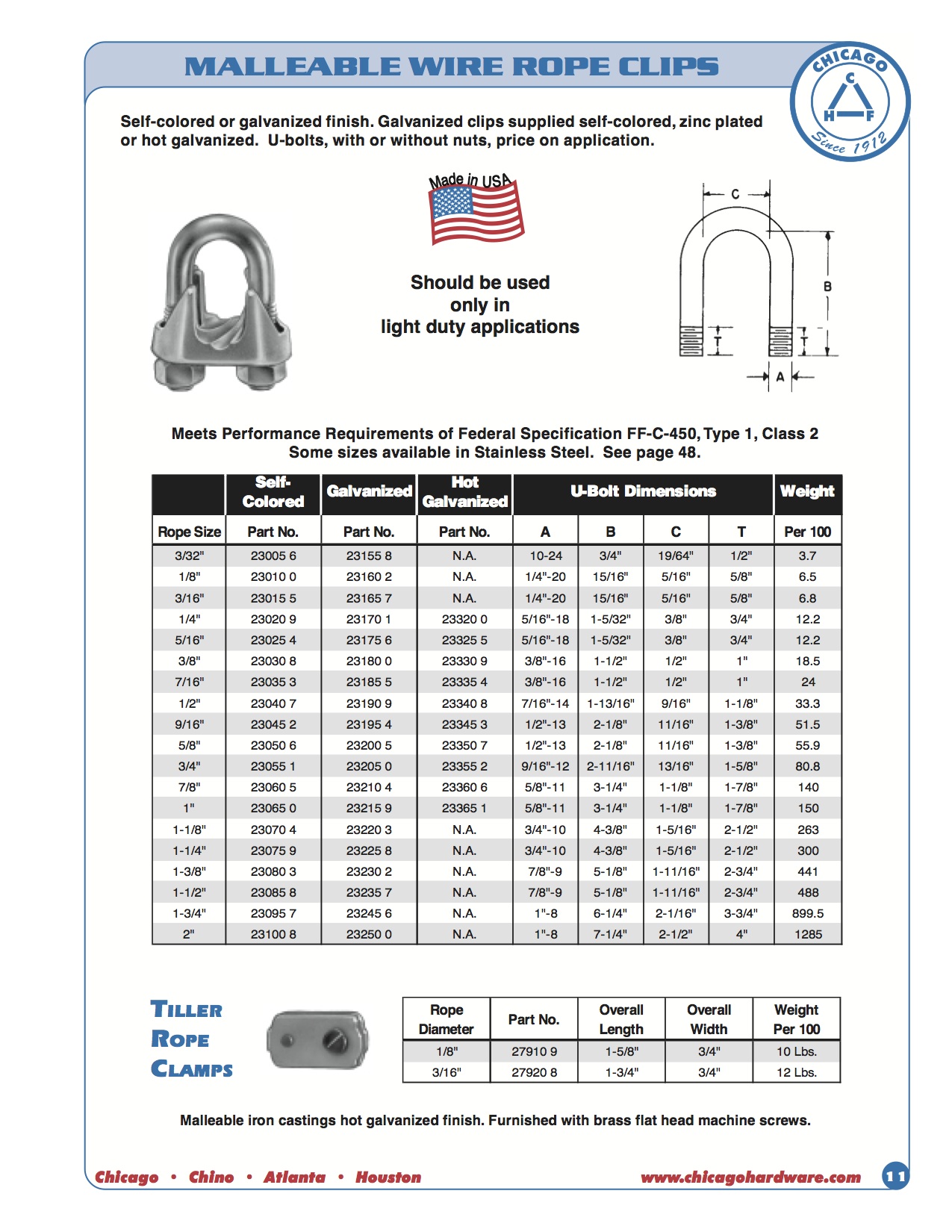 MALLEABLE WIRE ROPE CLIPS

CHICAGO
C
H F
Since 1912

Self-colored or galvanized finish. Galvanized clips supplied self-colored, zinc plated or hot galvanized. U-bolts, with or without nuts, price on application.

Made in USA

Should be used only in light duty applications

C
B
T
T
A

Meets Performance Requirements of Federal Specification FF-C-450, Type 1, Class 2
Some sizes available in Stainless Steel. See page 48.

| | Self-Colored | Galvanized | Hot Galvanized | U-Bolt Dimensions | | | | Weight |
|---|---|---|---|---|---|---|---|---|
| Rope Size | Part No. | Part No. | Part No. | A | B | C | T | Per 100 |
| 3/32" | 23005 6 | 23155 8 | N.A. | 10-24 | 3/4" | 19/64" | 1/2" | 3.7 |
| 1/8" | 23010 0 | 23160 2 | N.A. | 1/4"-20 | 15/16" | 5/16" | 5/8" | 6.5 |
| 3/16" | 23015 5 | 23165 7 | N.A. | 1/4"-20 | 15/16" | 5/16" | 5/8" | 6.8 |
| 1/4" | 23020 9 | 23170 1 | 23320 0 | 5/16"-18 | 1-5/32" | 3/8" | 3/4" | 12.2 |
| 5/16" | 23025 4 | 23175 6 | 23325 5 | 5/16"-18 | 1-5/32" | 3/8" | 3/4" | 12.2 |
| 3/8" | 23030 8 | 23180 0 | 23330 9 | 3/8"-16 | 1-1/2" | 1/2" | 1" | 18.5 |
| 7/16" | 23035 3 | 23185 5 | 23335 4 | 3/8"-16 | 1-1/2" | 1/2" | 1" | 24 |
| 1/2" | 23040 7 | 23190 9 | 23340 8 | 7/16"-14 | 1-13/16" | 9/16" | 1-1/8" | 33.3 |
| 9/16" | 23045 2 | 23195 4 | 23345 3 | 1/2"-13 | 2-1/8" | 11/16" | 1-3/8" | 51.5 |
| 5/8" | 23050 6 | 23200 5 | 23350 7 | 1/2"-13 | 2-1/8" | 11/16" | 1-3/8" | 55.9 |
| 3/4" | 23055 1 | 23205 0 | 23355 2 | 9/16"-12 | 2-11/16" | 13/16" | 1-5/8" | 80.8 |
| 7/8" | 23060 5 | 23210 4 | 23360 6 | 5/8"-11 | 3-1/4" | 1-1/8" | 1-7/8" | 140 |
| 1" | 23065 0 | 23215 9 | 23365 1 | 5/8"-11 | 3-1/4" | 1-1/8" | 1-7/8" | 150 |
| 1-1/8" | 23070 4 | 23220 3 | N.A. | 3/4"-10 | 4-3/8" | 1-5/16" | 2-1/2" | 263 |
| 1-1/4" | 23075 9 | 23225 8 | N.A. | 3/4"-10 | 4-3/8" | 1-5/16" | 2-1/2" | 300 |
| 1-3/8" | 23080 3 | 23230 2 | N.A. | 7/8"-9 | 5-1/8" | 1-11/16" | 2-3/4" | 441 |
| 1-1/2" | 23085 8 | 23235 7 | N.A. | 7/8"-9 | 5-1/8" | 1-11/16" | 2-3/4" | 488 |
| 1-3/4" | 23095 7 | 23245 6 | N.A. | 1"-8 | 6-1/4" | 2-1/16" | 3-3/4" | 899.5 |
| 2" | 23100 8 | 23250 0 | N.A. | 1"-8 | 7-1/4" | 2-1/2" | 4" | 1285 |

TILLER ROPE CLAMPS

| Rope Diameter | Part No. | Overall Length | Overall Width | Weight Per 100 |
|---|---|---|---|---|
| 1/8" | 27910 9 | 1-5/8" | 3/4" | 10 Lbs. |
| 3/16" | 27920 8 | 1-3/4" | 3/4" | 12 Lbs. |

Malleable iron castings hot galvanized finish. Furnished with brass flat head machine screws.

Chicago • Chino • Atlanta • Houston www.chicagohardware.com 11